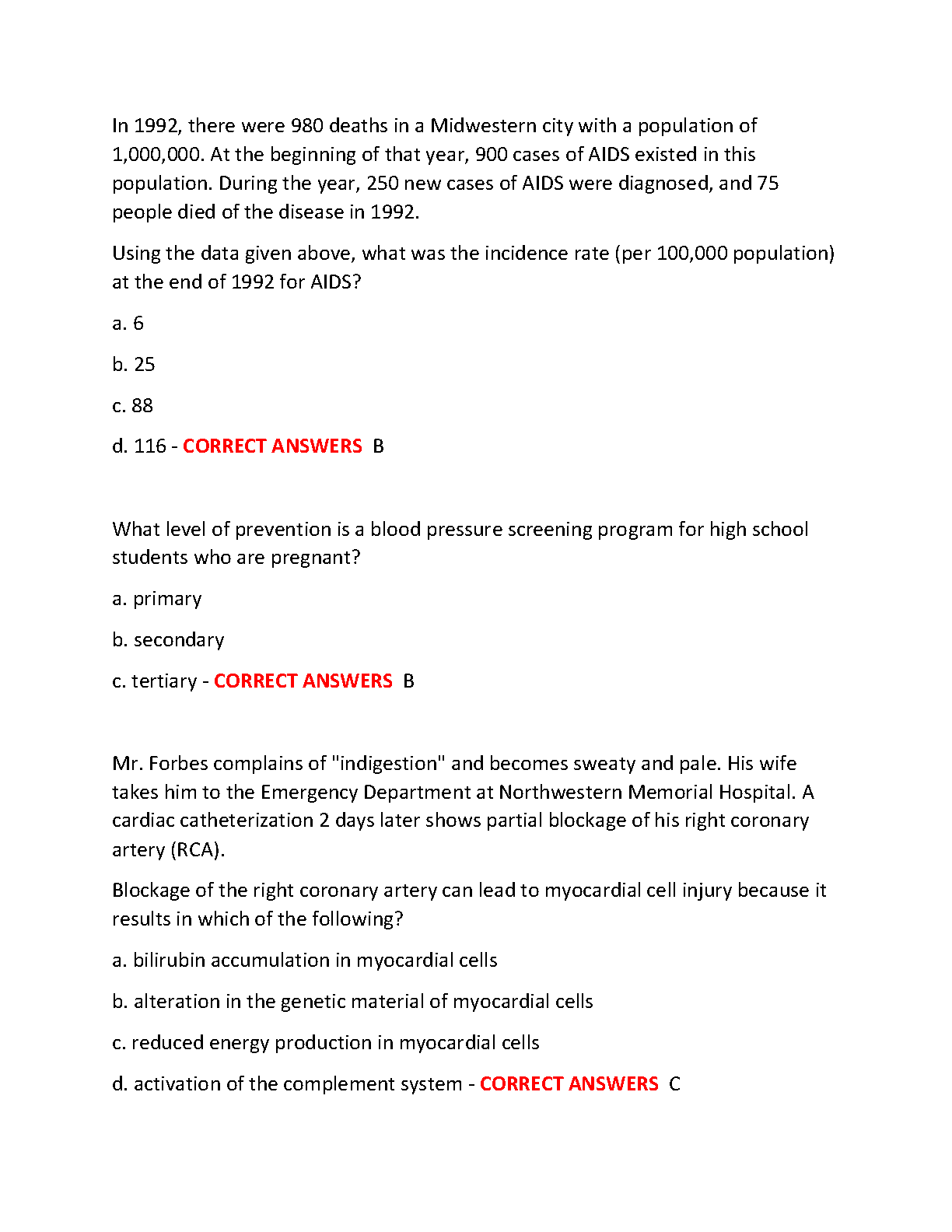 In 1992, there were 980 deaths in a Midwestern city with a population of 1,000,000. At the beginning of that year, 900 cases of AIDS existed in this population. During the year, 250 new cases of AIDS were diagnosed, and 75 people died of the disease in 1992.

Using the data given above, what was the incidence rate (per 100,000 population) at the end of 1992 for AIDS?

a. 6

b. 25

c. 88

d. 116 - CORRECT ANSWERS B

What level of prevention is a blood pressure screening program for high school students who are pregnant?

a. primary

b. secondary

c. tertiary - CORRECT ANSWERS B

Mr. Forbes complains of "indigestion" and becomes sweaty and pale. His wife takes him to the Emergency Department at Northwestern Memorial Hospital. A cardiac catheterization 2 days later shows partial blockage of his right coronary artery (RCA).

Blockage of the right coronary artery can lead to myocardial cell injury because it results in which of the following?

a. bilirubin accumulation in myocardial cells

b. alteration in the genetic material of myocardial cells

c. reduced energy production in myocardial cells

d. activation of the complement system - CORRECT ANSWERS C